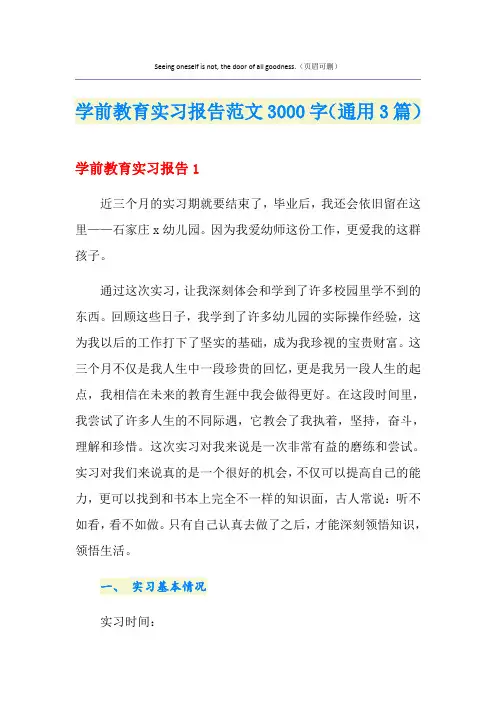 Seeing oneself is not, the door of all goodness.（页眉可删）

学前教育实习报告范文3000字(通用3篇)

学前教育实习报告1

近三个月的实习期就要结束了，毕业后，我还会依旧留在这里——石家庄x幼儿园。因为我爱幼师这份工作，更爱我的这群孩子。

通过这次实习，让我深刻体会和学到了许多校园里学不到的东西。回顾这些日子，我学到了许多幼儿园的实际操作经验，这为我以后的工作打下了坚实的基础，成为我珍视的宝贵财富。这三个月不仅是我人生中一段珍贵的回忆，更是我另一段人生的起点，我相信在未来的教育生涯中我会做得更好。在这段时间里，我尝试了许多人生的不同际遇，它教会了我执着，坚持，奋斗，理解和珍惜。这次实习对我来说是一次非常有益的磨练和尝试。实习对我们来说真的是一个很好的机会，不仅可以提高自己的能力，更可以找到和书本上完全不一样的知识面，古人常说：听不如看，看不如做。只有自己认真去做了之后，才能深刻领悟知识，领悟生活。

一、 实习基本情况

实习时间：